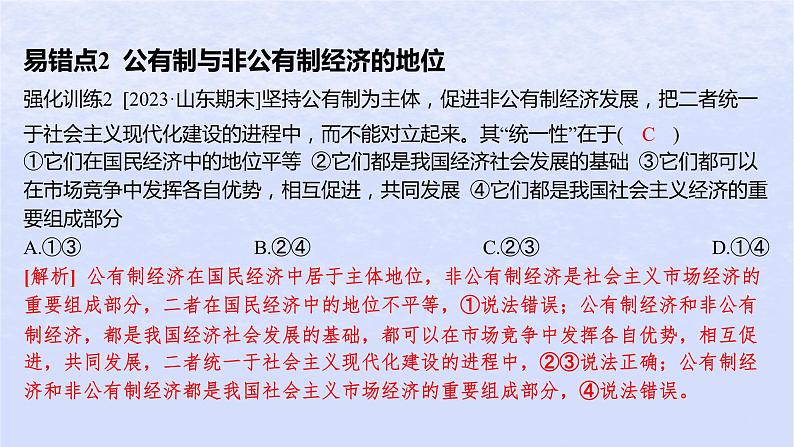 易错点2 公有制与非公有制经济的地位

强化训练2 [2023·山东期末]坚持公有制为主体，促进非公有制经济发展，把二者统一于社会主义现代化建设的进程中，而不能对立起来。其“统一性”在于( C )
①它们在国民经济中的地位平等 ②它们都是我国经济社会发展的基础 ③它们都可以在市场竞争中发挥各自优势，相互促进，共同发展 ④它们都是我国社会主义经济的重要组成部分

A.①③ B.②④ C.②③ D.①④

[解析] 公有制经济在国民经济中居于主体地位，非公有制经济是社会主义市场经济的重要组成部分，二者在国民经济中的地位不平等，①说法错误；公有制经济和非公有制经济，都是我国经济社会发展的基础，都可以在市场竞争中发挥各自优势，相互促进，共同发展，二者统一于社会主义现代化建设的进程中，②③说法正确；公有制经济和非公有制经济都是我国社会主义市场经济的重要组成部分，④说法错误。